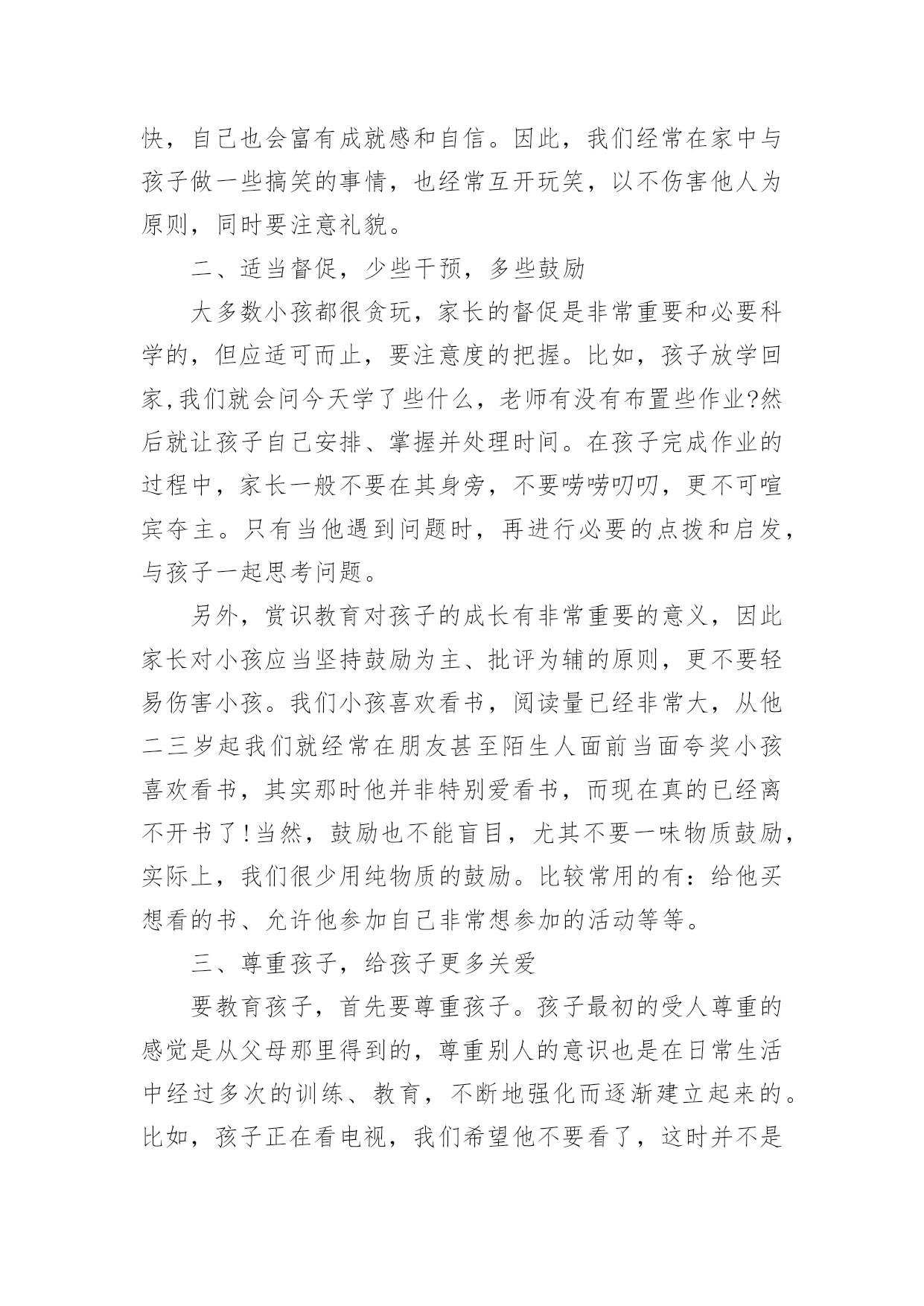 快，自己也会富有成就感和自信。因此，我们经常在家中与孩子做一些搞笑的事情，也经常互开玩笑，以不伤害他人为原则，同时要注意礼貌。

二、适当督促，少些干预，多些鼓励

大多数小孩都很贪玩，家长的督促是非常重要和必要科学的，但应适可而止，要注意度的把握。比如，孩子放学回家,我们就会问今天学了些什么，老师有没有布置些作业?然后就让孩子自己安排、掌握并处理时间。在孩子完成作业的过程中，家长一般不要在其身旁，不要唠唠叨叨，更不可喧宾夺主。只有当他遇到问题时，再进行必要的点拨和启发，与孩子一起思考问题。

另外，赏识教育对孩子的成长有非常重要的意义，因此家长对小孩应当坚持鼓励为主、批评为辅的原则，更不要轻易伤害小孩。我们小孩喜欢看书，阅读量已经非常大，从他二三岁起我们就经常在朋友甚至陌生人面前当面夸奖小孩喜欢看书，其实那时他并非特别爱看书，而现在真的已经离不开书了!当然，鼓励也不能盲目，尤其不要一味物质鼓励，实际上，我们很少用纯物质的鼓励。比较常用的有：给他买想看的书、允许他参加自己非常想参加的活动等等。

三、尊重孩子，给孩子更多关爱

要教育孩子，首先要尊重孩子。孩子最初的受人尊重的感觉是从父母那里得到的，尊重别人的意识也是在日常生活中经过多次的训练、教育，不断地强化而逐渐建立起来的。比如，孩子正在看电视，我们希望他不要看了，这时并不是